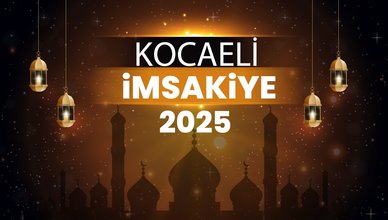 KOCAELİ
İMSAKİYE
2025